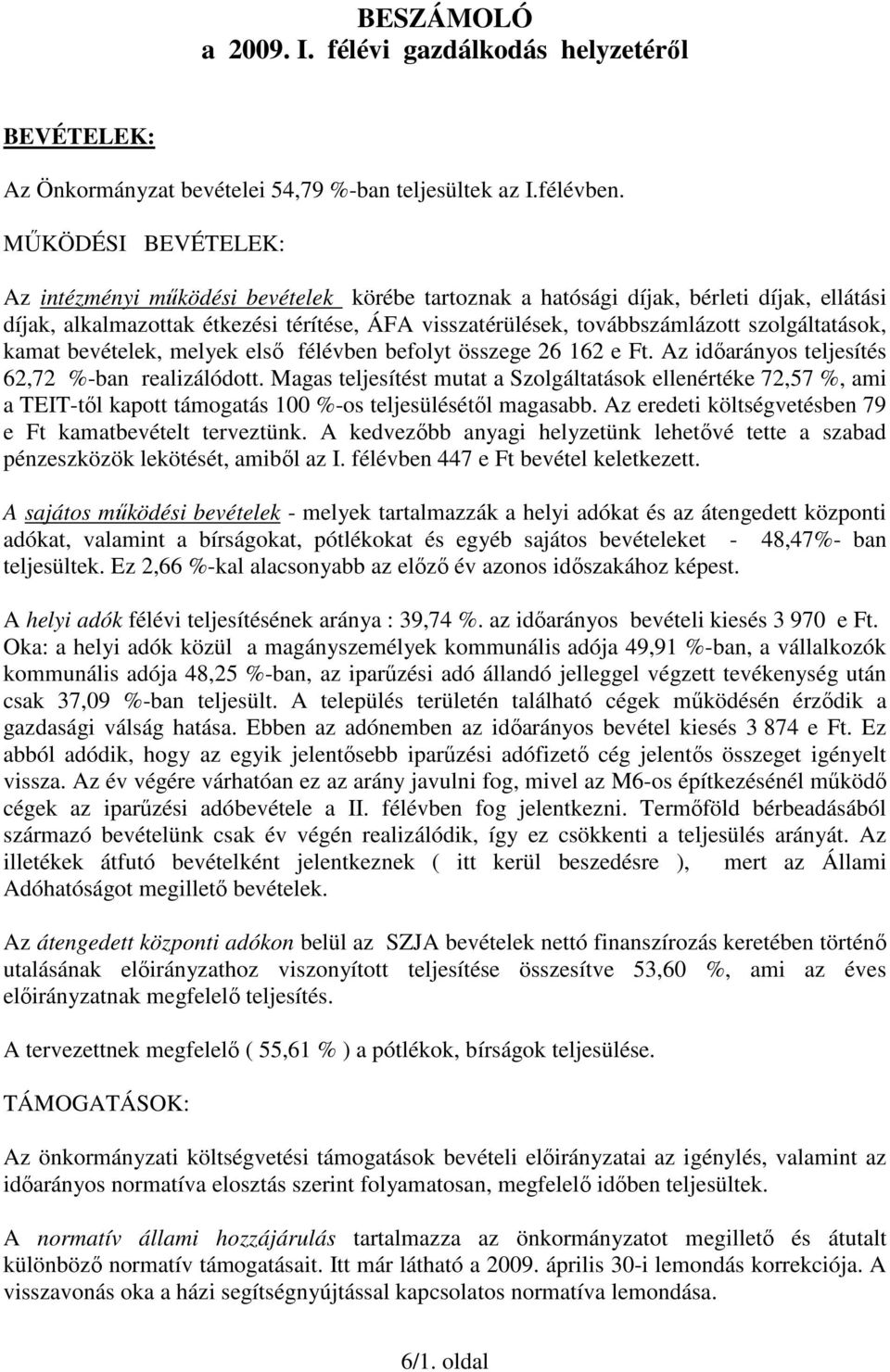 BESZÁMOLÓ
a 2009. I. félévi gazdálkodás helyzetéről

BEVÉTELEK:

Az Önkormányzat bevételei 54,79 %-ban teljesültek az I.félévben.

MŰKÖDÉSI BEVÉTELEK:

Az intézményi működési bevételek körébe tartoznak a hatósági díjak, bérleti díjak, ellátási díjak, alkalmazottak étkezési térítése, ÁFA visszatérülések, továbbszámlázott szolgáltatások, kamat bevételek, melyek első félévben befolyt összege 26 162 e Ft. Az időarányos teljesítés 62,72 %-ban realizálódott. Magas teljesítést mutat a Szolgáltatások ellenértéke 72,57 %, ami a TEIT-től kapott támogatás 100 %-os teljesülésétől magasabb. Az eredeti költségvetésben 79 e Ft kamatbevételt terveztünk. A kedvezőbb anyagi helyzetünk lehetővé tette a szabad pénzeszközök lekötését, amiből az I. félévben 447 e Ft bevétel keletkezett.

A sajátos működési bevételek - melyek tartalmazzák a helyi adókat és az átengedett központi adókat, valamint a bírságokat, pótlékokat és egyéb sajátos bevételeket - 48,47%- ban teljesültek. Ez 2,66 %-kal alacsonyabb az előző év azonos időszakához képest.

A helyi adók félévi teljesítésének aránya : 39,74 %. az időarányos bevételi kiesés 3 970 e Ft. Oka: a helyi adók közül a magányszemélyek kommunális adója 49,91 %-ban, a vállalkozók kommunális adója 48,25 %-ban, az iparűzési adó állandó jelleggel végzett tevékenység után csak 37,09 %-ban teljesült. A település területén található cégek működésén érződik a gazdasági válság hatása. Ebben az adónemben az időarányos bevétel kiesés 3 874 e Ft. Ez abból adódik, hogy az egyik jelentősebb iparűzési adófizető cég jelentős összeget igényelt vissza. Az év végére várhatóan ez az arány javulni fog, mivel az M6-os építkezésénél működő cégek az iparűzési adóbevétele a II. félévben fog jelentkezni. Termőföld bérbeadásából származó bevételünk csak év végén realizálódik, így ez csökkenti a teljesülés arányát. Az illetékek átfutó bevételként jelentkeznek ( itt kerül beszedésre ), mert az Állami Adóhatóságot megillető bevételek.

Az átengedett központi adókon belül az SZJA bevételek nettó finanszírozás keretében történő utalásának előirányzathoz viszonyított teljesítése összesítve 53,60 %, ami az éves előirányzatnak megfelelő teljesítés.

A tervezettnek megfelelő ( 55,61 % ) a pótlékok, bírságok teljesülése.

TÁMOGATÁSOK:

Az önkormányzati költségvetési támogatások bevételi előirányzatai az igénylés, valamint az időarányos normatíva elosztás szerint folyamatosan, megfelelő időben teljesültek.

A normatív állami hozzájárulás tartalmazza az önkormányzatot megillető és átutalt különböző normatív támogatásait. Itt már látható a 2009. április 30-i lemondás korrekciója. A visszavonás oka a házi segítségnyújtással kapcsolatos normatíva lemondása.

6/1. oldal